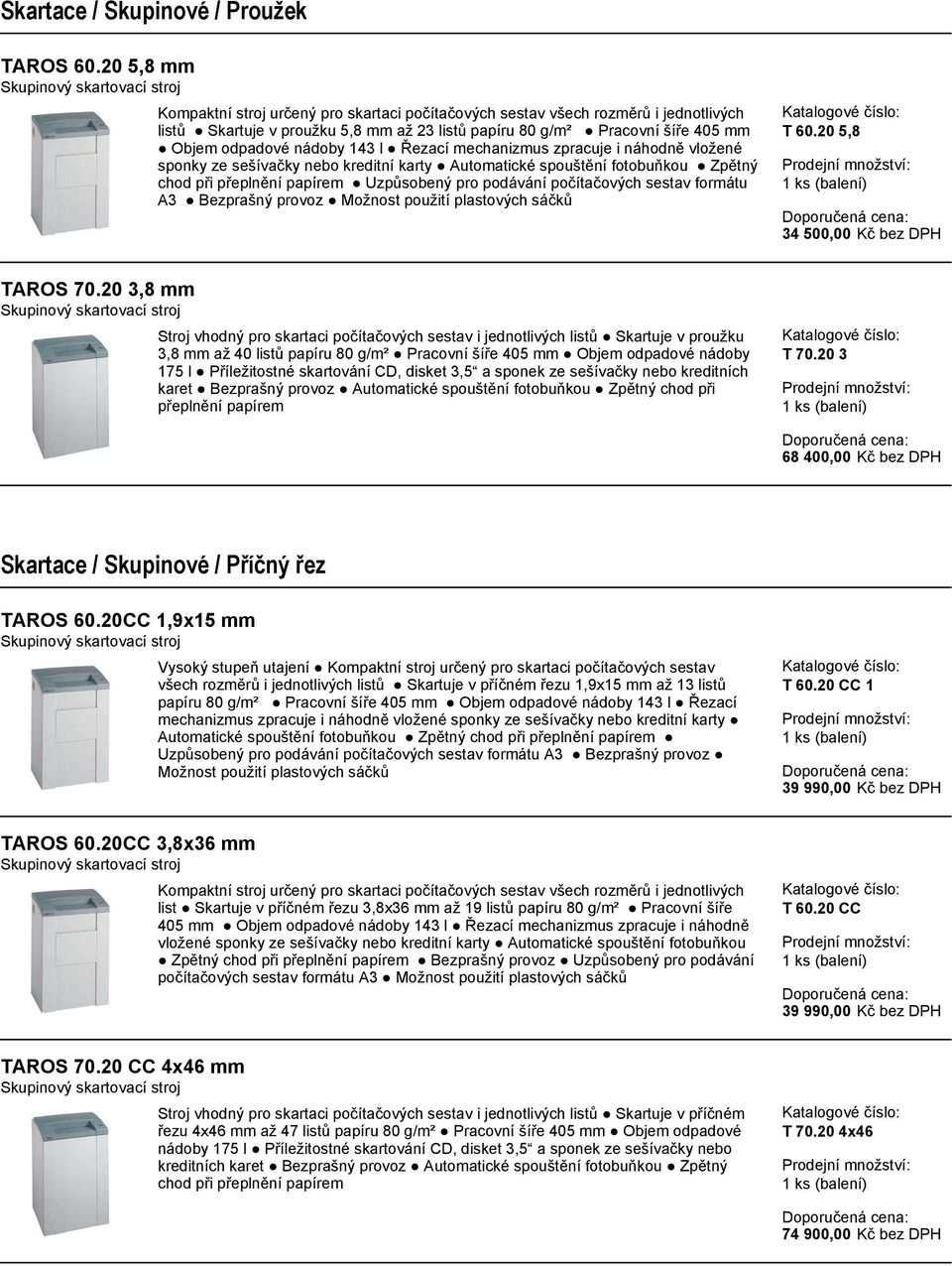 Skartace / Skupinové / Proužek

TAROS 60.20 5,8 mm
Skupinový skartovací stroj

Kompaktní stroj určený pro skartaci počítačových sestav všech rozměrů i jednotlivých listů ● Skartuje v proužku 5,8 mm až 23 listů papíru 80 g/m² ● Pracovní šíře 405 mm ● Objem odpadové nádoby 143 l ● Řezací mechanizmus zpracuje i náhodně vložené sponky ze sešívačky nebo kreditní karty ● Automatické spouštění fotobuňkou ● Zpětný chod při přeplnění papírem ● Uzpůsobený pro podávání počítačových sestav formátu A3 ● Bezprašný provoz ● Možnost použití plastových sáčků

Katalogové číslo:
T 60.20 5,8
Prodejní množství:
1 ks (balení)
Doporučená cena:
34 500,00 Kč bez DPH

TAROS 70.20 3,8 mm
Skupinový skartovací stroj

Stroj vhodný pro skartaci počítačových sestav i jednotlivých listů ● Skartuje v proužku 3,8 mm až 40 listů papíru 80 g/m² ● Pracovní šíře 405 mm ● Objem odpadové nádoby 175 l ● Příležitostné skartování CD, disket 3,5“ a sponek ze sešívačky nebo kreditních karet ● Bezprašný provoz ● Automatické spouštění fotobuňkou ● Zpětný chod při přeplnění papírem

Katalogové číslo:
T 70.20 3
Prodejní množství:
1 ks (balení)
Doporučená cena:
68 400,00 Kč bez DPH

Skartace / Skupinové / Příčný řez

TAROS 60.20CC 1,9x15 mm
Skupinový skartovací stroj

Vysoký stupeň utajení ● Kompaktní stroj určený pro skartaci počítačových sestav všech rozměrů i jednotlivých listů ● Skartuje v příčném řezu 1,9x15 mm až 13 listů papíru 80 g/m² ● Pracovní šíře 405 mm ● Objem odpadové nádoby 143 l ● Řezací mechanizmus zpracuje i náhodně vložené sponky ze sešívačky nebo kreditní karty ● Automatické spouštění fotobuňkou ● Zpětný chod při přeplnění papírem ● Uzpůsobený pro podávání počítačových sestav formátu A3 ● Bezprašný provoz ● Možnost použití plastových sáčků

Katalogové číslo:
T 60.20 CC 1
Prodejní množství:
1 ks (balení)
Doporučená cena:
39 990,00 Kč bez DPH

TAROS 60.20CC 3,8x36 mm
Skupinový skartovací stroj

Kompaktní stroj určený pro skartaci počítačových sestav všech rozměrů i jednotlivých list ● Skartuje v příčném řezu 3,8x36 mm až 19 listů papíru 80 g/m² ● Pracovní šíře 405 mm ● Objem odpadové nádoby 143 l ● Řezací mechanizmus zpracuje i náhodně vložené sponky ze sešívačky nebo kreditní karty ● Automatické spouštění fotobuňkou ● Zpětný chod při přeplnění papírem ● Bezprašný provoz ● Uzpůsobený pro podávání počítačových sestav formátu A3 ● Možnost použití plastových sáčků

Katalogové číslo:
T 60.20 CC
Prodejní množství:
1 ks (balení)
Doporučená cena:
39 990,00 Kč bez DPH

TAROS 70.20 CC 4x46 mm
Skupinový skartovací stroj

Stroj vhodný pro skartaci počítačových sestav i jednotlivých listů ● Skartuje v příčném řezu 4x46 mm až 47 listů papíru 80 g/m² ● Pracovní šíře 405 mm ● Objem odpadové nádoby 175 l ● Příležitostné skartování CD, disket 3,5“ a sponek ze sešívačky nebo kreditních karet ● Bezprašný provoz ● Automatické spouštění fotobuňkou ● Zpětný chod při přeplnění papírem

Katalogové číslo:
T 70.20 4x46
Prodejní množství:
1 ks (balení)
Doporučená cena:
74 900,00 Kč bez DPH